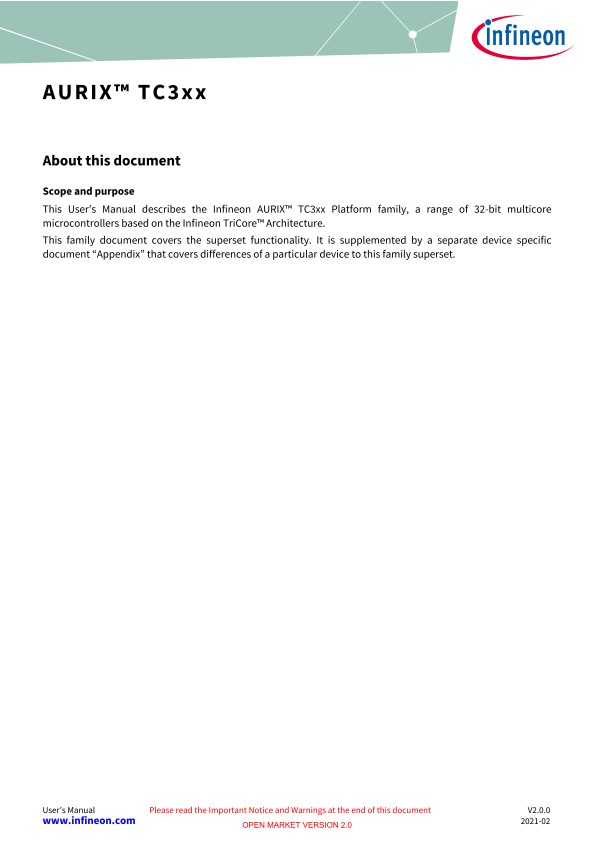 infineon

AURIX™ TC3xx

About this document

Scope and purpose

This User's Manual describes the Infineon AURIX™ TC3xx Platform family, a range of 32-bit multicore microcontrollers based on the Infineon TriCore™ Architecture.

This family document covers the superset functionality. It is supplemented by a separate device specific document "Appendix" that covers differences of a particular device to this family superset.

User's Manual
www.infineon.com

Please read the Important Notice and Warnings at the end of this document

OPEN MARKET VERSION 2.0

V2.0.0
2021-02